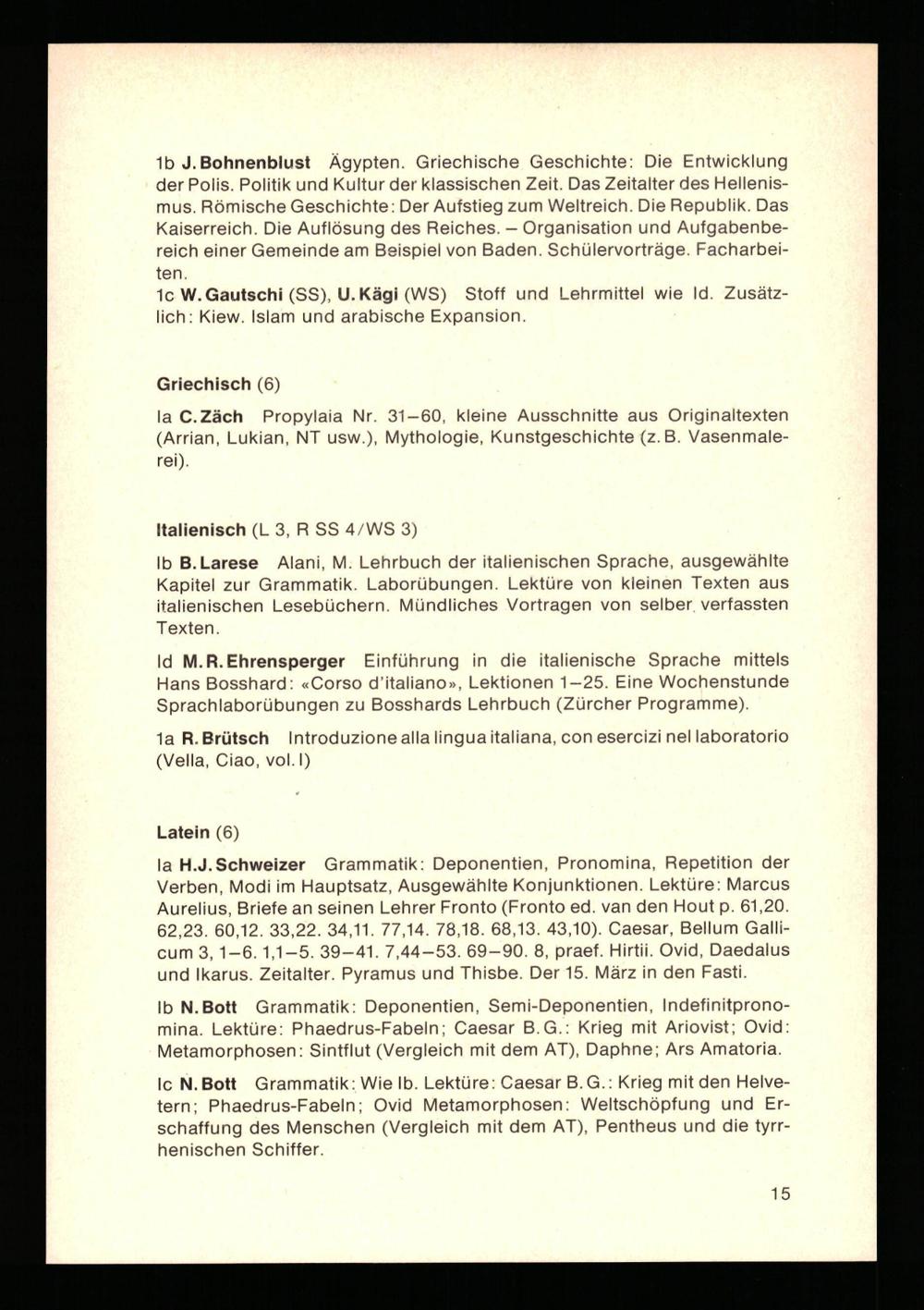 1b J. Bohnenblust Ägypten. Griechische Geschichte: Die Entwicklung der Polis. Politik und Kultur der klassischen Zeit. Das Zeitalter des Hellenismus. Römische Geschichte: Der Aufstieg zum Weltreich. Die Republik. Das Kaiserreich. Die Auflösung des Reiches. – Organisation und Aufgabenbereich einer Gemeinde am Beispiel von Baden. Schülervorträge. Facharbeiten.
1c W. Gautschi (SS), U. Kägi (WS) Stoff und Lehrmittel wie Id. Zusätzlich: Kiew. Islam und arabische Expansion.

Griechisch (6)

Ia C. Zäch Propylaia Nr. 31–60, kleine Ausschnitte aus Originaltexten (Arrian, Lukian, NT usw.), Mythologie, Kunstgeschichte (z. B. Vasenmalerei).

Italienisch (L 3, R SS 4/WS 3)

Ib B. Larese Alani, M. Lehrbuch der italienischen Sprache, ausgewählte Kapitel zur Grammatik. Laborübungen. Lektüre von kleinen Texten aus italienischen Lesebüchern. Mündliches Vortragen von selber verfassten Texten.

Id M. R. Ehrensperger Einführung in die italienische Sprache mittels Hans Bosshard: «Corso d'italiano», Lektionen 1–25. Eine Wochenstunde Sprachlaborübungen zu Bosshards Lehrbuch (Zürcher Programme).

1a R. Brütsch Introduzione alla lingua italiana, con esercizi nel laboratorio (Vella, Ciao, vol. I)

Latein (6)

Ia H.J. Schweizer Grammatik: Deponentien, Pronomina, Repetition der Verben, Modi im Hauptsatz, Ausgewählte Konjunktionen. Lektüre: Marcus Aurelius, Briefe an seinen Lehrer Fronto (Fronto ed. van den Hout p. 61,20. 62,23. 60,12. 33,22. 34,11. 77,14. 78,18. 68,13. 43,10). Caesar, Bellum Gallicum 3, 1–6. 1,1–5. 39–41. 7,44–53. 69–90. 8, praef. Hirtii. Ovid, Daedalus und Ikarus. Zeitalter. Pyramus und Thisbe. Der 15. März in den Fasti.

Ib N. Bott Grammatik: Deponentien, Semi-Deponentien, Indefinitpronomina. Lektüre: Phaedrus-Fabeln; Caesar B. G.: Krieg mit Ariovist; Ovid: Metamorphosen: Sintflut (Vergleich mit dem AT), Daphne; Ars Amatoria.

Ic N. Bott Grammatik: Wie Ib. Lektüre: Caesar B. G.: Krieg mit den Helvetern; Phaedrus-Fabeln; Ovid Metamorphosen: Weltschöpfung und Erschaffung des Menschen (Vergleich mit dem AT), Pentheus und die tyrrhenischen Schiffer.

15